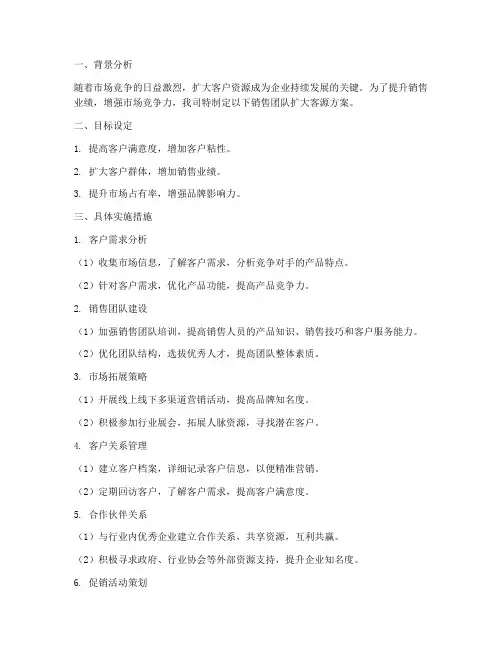 一、背景分析

随着市场竞争的日益激烈，扩大客户资源成为企业持续发展的关键。为了提升销售业绩，增强市场竞争力，我司特制定以下销售团队扩大客源方案。

二、目标设定

1. 提高客户满意度，增加客户粘性。

2. 扩大客户群体，增加销售业绩。

3. 提升市场占有率，增强品牌影响力。

三、具体实施措施

1. 客户需求分析

（1）收集市场信息，了解客户需求，分析竞争对手的产品特点。

（2）针对客户需求，优化产品功能，提高产品竞争力。

2. 销售团队建设

（1）加强销售团队培训，提高销售人员的产品知识、销售技巧和客户服务能力。

（2）优化团队结构，选拔优秀人才，提高团队整体素质。

3. 市场拓展策略

（1）开展线上线下多渠道营销活动，提高品牌知名度。

（2）积极参加行业展会，拓展人脉资源，寻找潜在客户。

4. 客户关系管理

（1）建立客户档案，详细记录客户信息，以便精准营销。

（2）定期回访客户，了解客户需求，提高客户满意度。

5. 合作伙伴关系

（1）与行业内优秀企业建立合作关系，共享资源，互利共赢。

（2）积极寻求政府、行业协会等外部资源支持，提升企业知名度。

6. 促销活动策划